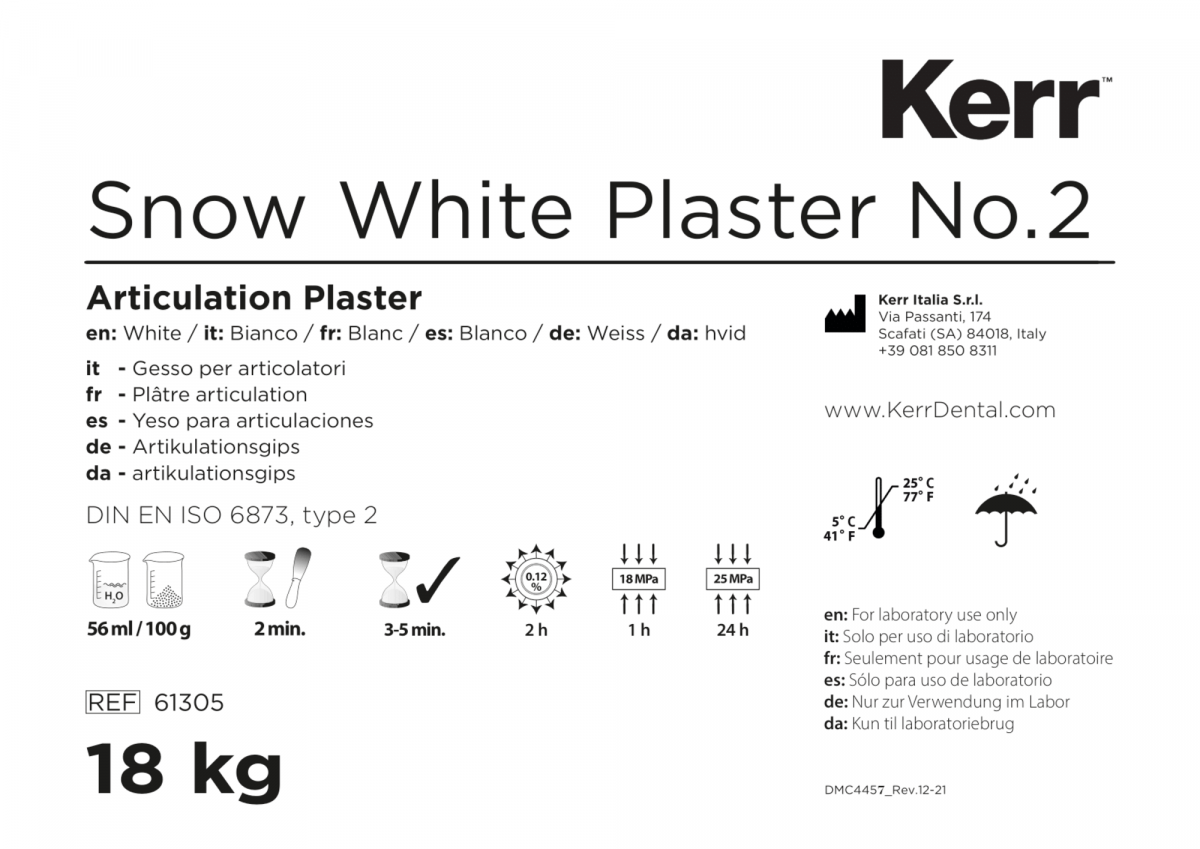 Kerr™

Snow White Plaster No.2

Articulation Plaster

en: White / it: Bianco / fr: Blanc / es: Blanco / de: Weiss / da: hvid

it - Gesso per articolatori
fr - Plâtre articulation
es - Yeso para articulaciones
de - Artikulationsgips
da - artikulationsgips

DIN EN ISO 6873, type 2

$H_2O$

56 ml / 100 g

2 min.

3-5 min.

0.12 %

2 h

18 MPa

1 h

25 MPa

24 h

REF 61305

18 kg

Kerr Italia S.r.l.
Via Passanti, 174
Scafati (SA) 84018, Italy
+39 081 850 8311

www.KerrDental.com

25° C
77° F
5° C
41° F

en: For laboratory use only
it: Solo per uso di laboratorio
fr: Seulement pour usage de laboratoire
es: Sólo para uso de laboratorio
de: Nur zur Verwendung im Labor
da: Kun til laboratoriebrug

DMC4457_Rev.12-21